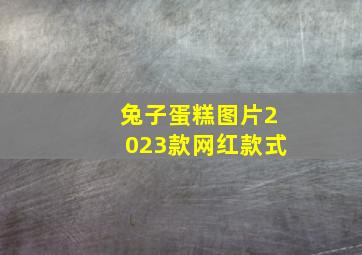 兔子蛋糕图片2023款网红款式